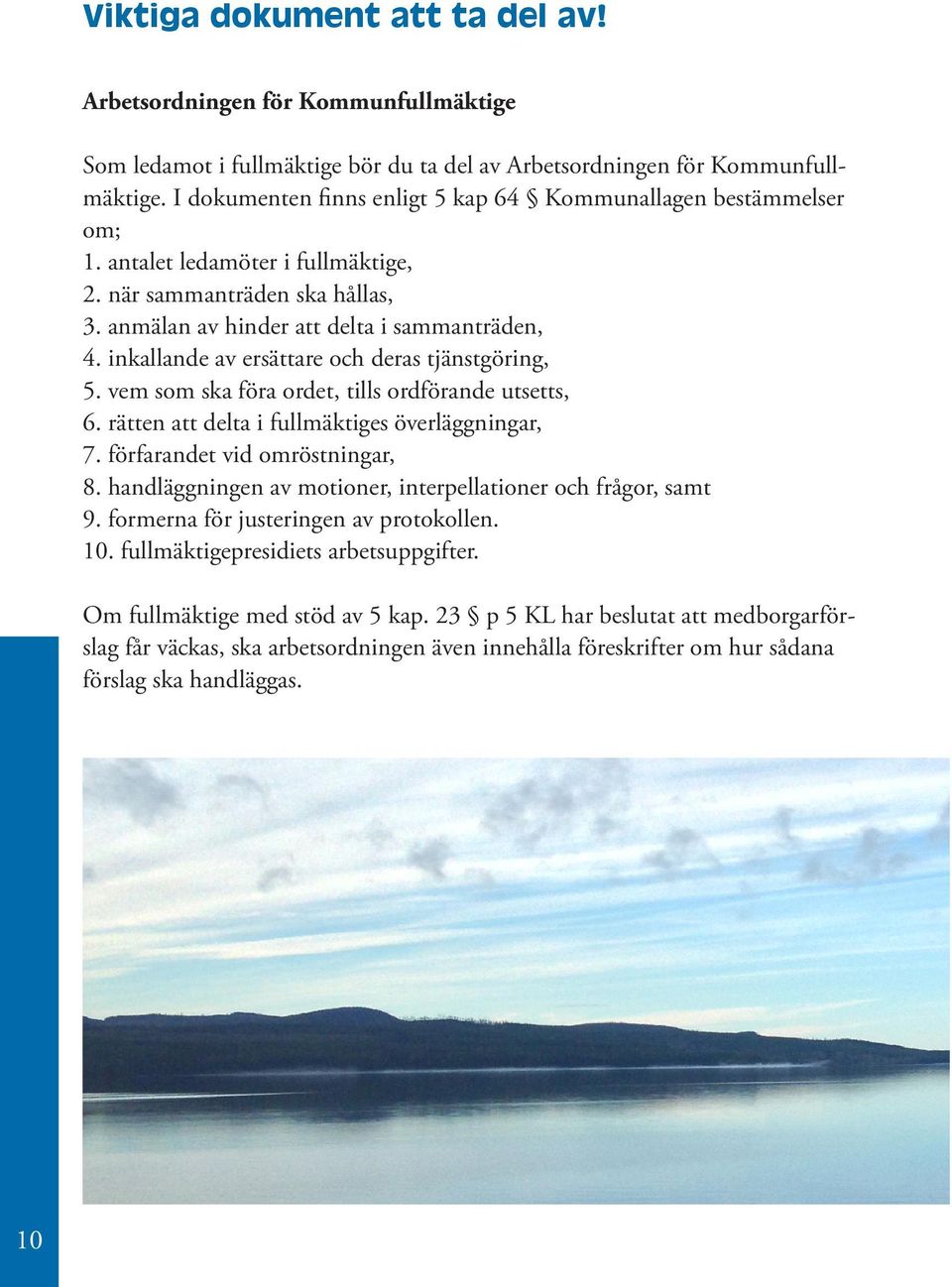 Viktiga dokument att ta del av!

Arbetsordningen för Kommunfullmäktige

Som ledamot i fullmäktige bör du ta del av Arbetsordningen för Kommunfullmäktige. I dokumenten finns enligt 5 kap 64 § Kommunallagen bestämmelser om;
1. antalet ledamöter i fullmäktige,
2. när sammanträden ska hållas,
3. anmälan av hinder att delta i sammanträden,
4. inkallande av ersättare och deras tjänstgöring,
5. vem som ska föra ordet, tills ordförande utsetts,
6. rätten att delta i fullmäktiges överläggningar,
7. förfarandet vid omröstningar,
8. handläggningen av motioner, interpellationer och frågor, samt
9. formerna för justeringen av protokollen.
10. fullmäktigepresidiets arbetsuppgifter.

Om fullmäktige med stöd av 5 kap. 23 § p 5 KL har beslutat att medborgarförslag får väckas, ska arbetsordningen även innehålla föreskrifter om hur sådana förslag ska handläggas.

10